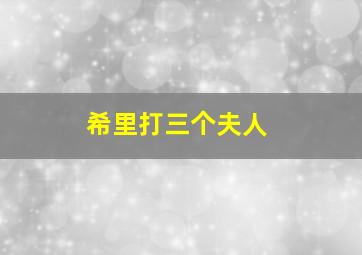 希里打三个夫人